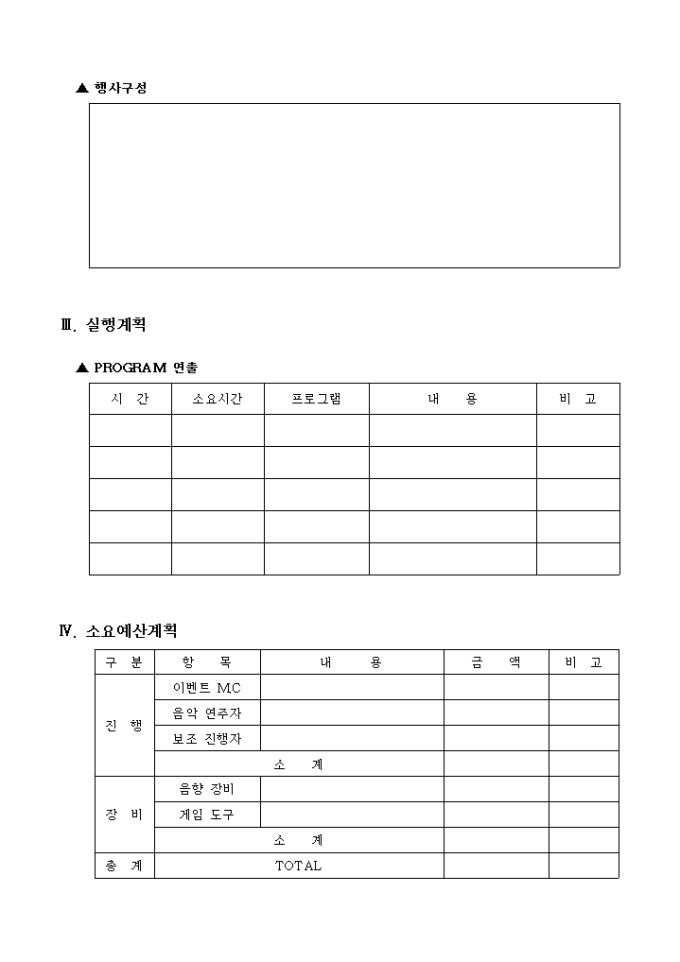 ▲ 행사구성

Ⅲ. 실행계획

▲ PROGRAM 연출

| 시 간 | 소요시간 | 프로그램 | 내 용 | 비 고 |
|---|---|---|---|---|
| | | | | |
| | | | | |
| | | | | |
| | | | | |
| | | | | |

Ⅳ. 소요예산계획

| 구 분 | 항 목 | 내 용 | 금 액 | 비 고 |
|---|---|---|---|---|
| 진 행 | 이벤트 MC | | | |
| | 음악 연주자 | | | |
| | 보조 진행자 | | | |
| | 소 계 | | | |
| 장 비 | 음향 장비 | | | |
| | 게임 도구 | | | |
| | 소 계 | | | |
| 총 계 | TOTAL | | | |